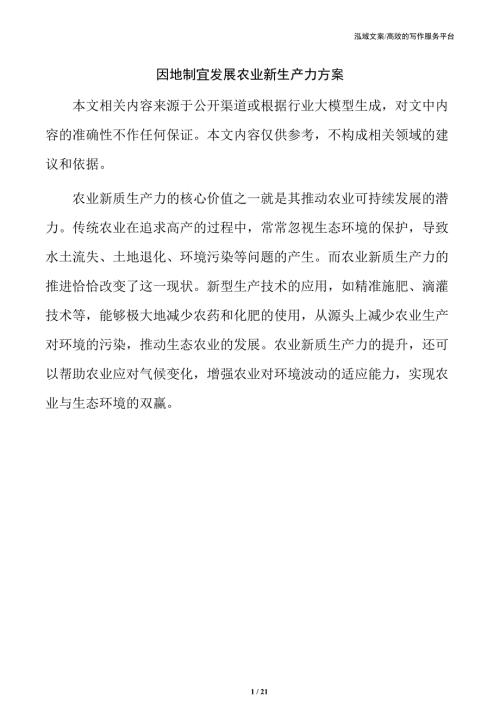 泓域文案/高效的写作服务平台

因地制宜发展农业新生产力方案

本文相关内容来源于公开渠道或根据行业大模型生成，对文中内容的准确性不作任何保证。本文内容仅供参考，不构成相关领域的建议和依据。

农业新质生产力的核心价值之一就是其推动农业可持续发展的潜力。传统农业在追求高产的过程中，常常忽视生态环境的保护，导致水土流失、土地退化、环境污染等问题的产生。而农业新质生产力的推进恰恰改变了这一现状。新型生产技术的应用，如精准施肥、滴灌技术等，能够极大地减少农药和化肥的使用，从源头上减少农业生产对环境的污染，推动生态农业的发展。农业新质生产力的提升，还可以帮助农业应对气候变化，增强农业对环境波动的适应能力，实现农业与生态环境的双赢。

1 / 21